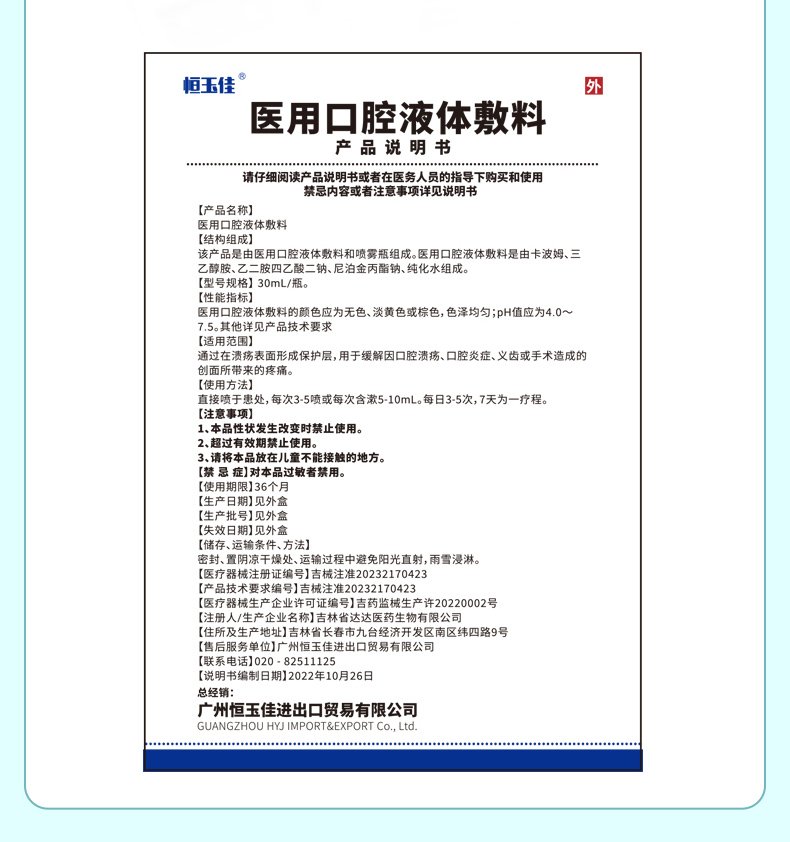 恒玉佳®

外

医用口腔液体敷料

产品说明书

请仔细阅读产品说明书或者在医务人员的指导下购买和使用
禁忌内容或者注意事项详见说明书

【产品名称】
医用口腔液体敷料
【结构组成】
该产品是由医用口腔液体敷料和喷雾瓶组成。医用口腔液体敷料是由卡波姆、三乙醇胺、乙二胺四乙酸二钠、尼泊金丙酯钠、纯化水组成。
【型号规格】30mL/瓶。
【性能指标】
医用口腔液体敷料的颜色应为无色、淡黄色或棕色，色泽均匀；pH值应为4.0～7.5。其他详见产品技术要求
【适用范围】
通过在溃疡表面形成保护层，用于缓解因口腔溃疡、口腔炎症、义齿或手术造成的创面所带来的疼痛。
【使用方法】
直接喷于患处，每次3-5喷或每次含漱5-10mL。每日3-5次，7天为一疗程。
【注意事项】
1、本品性状发生改变时禁止使用。
2、超过有效期禁止使用。
3、请将本品放在儿童不能接触的地方。
【禁 忌 症】对本品过敏者禁用。
【使用期限】36个月
【生产日期】见外盒
【生产批号】见外盒
【失效日期】见外盒
【储存、运输条件、方法】
密封、置阴凉干燥处、运输过程中避免阳光直射，雨雪浸淋。
【医疗器械注册证编号】吉械注准20232170423
【产品技术要求编号】吉械注准20232170423
【医疗器械生产企业许可证编号】吉药监械生产许20220002号
【注册人/生产企业名称】吉林省达达医药生物有限公司
【住所及生产地址】吉林省长春市九台经济开发区南区纬四路9号
【售后服务单位】广州恒玉佳进出口贸易有限公司
【联系电话】020 - 82511125
【说明书编制日期】2022年10月26日
总经销:
广州恒玉佳进出口贸易有限公司
GUANGZHOU HYJ IMPORT&EXPORT Co., Ltd.